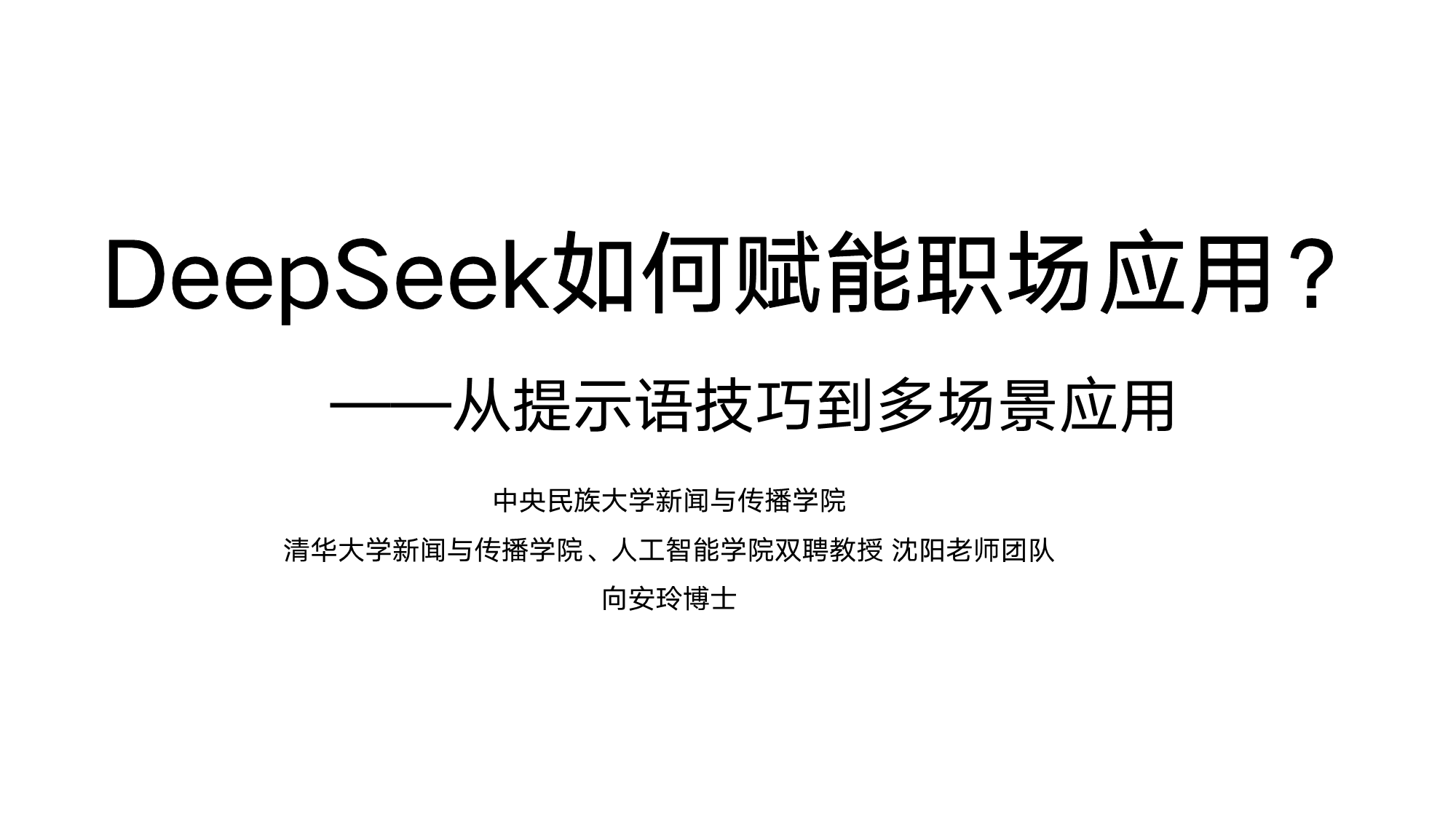 DeepSeek如何赋能职场应用？

——从提示语技巧到多场景应用

中央民族大学新闻与传播学院

清华大学新闻与传播学院、人工智能学院双聘教授 沈阳老师团队

向安玲博士